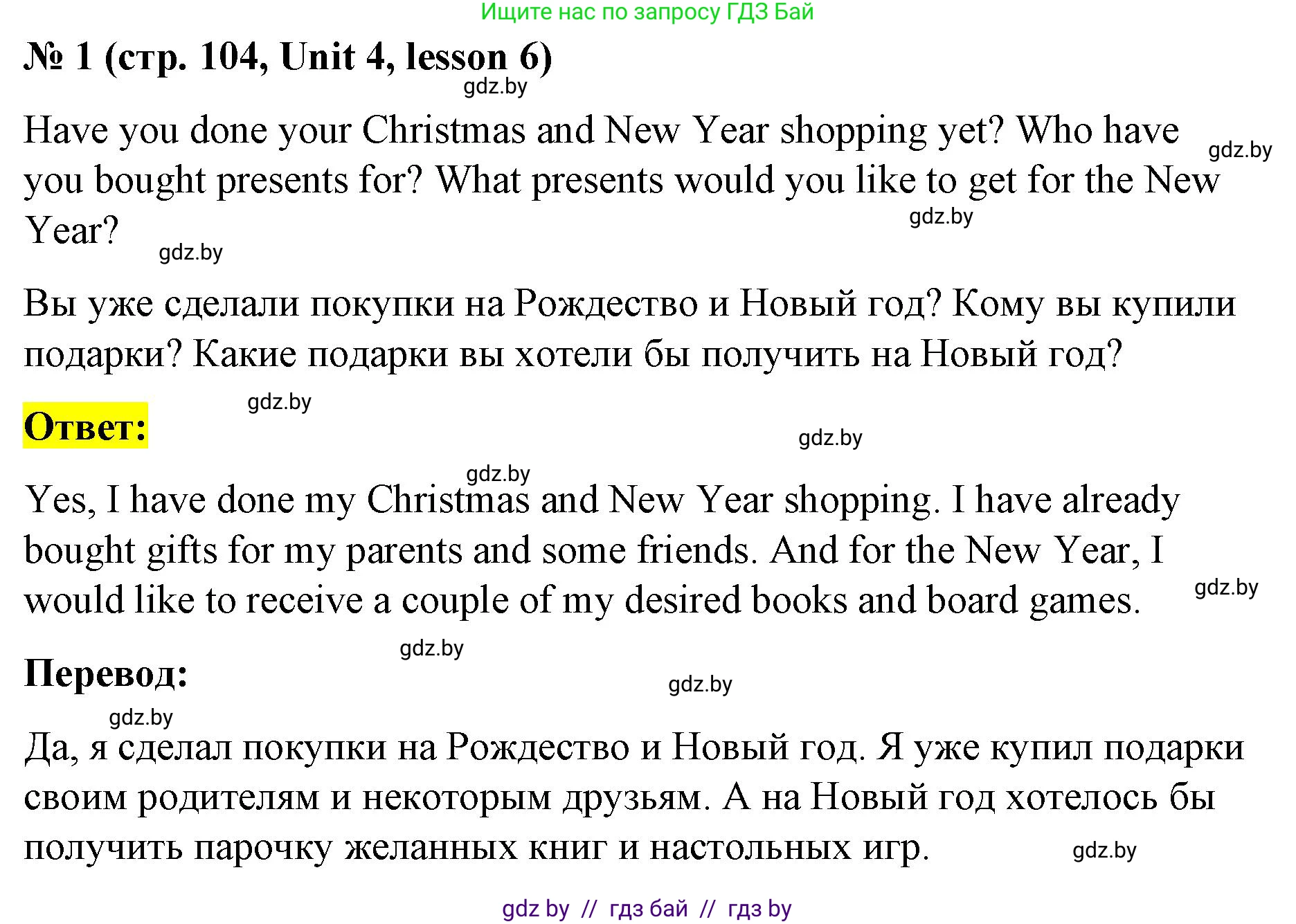 Ищите нас по запросу ГДЗ Бай

№ 1 (стр. 104, Unit 4, lesson 6)

gdz.by

Have you done your Christmas and New Year shopping yet? Who have you bought presents for? What presents would you like to get for the New Year?

gdz.by

gdz.by

gdz.by

Вы уже сделали покупки на Рождество и Новый год? Кому вы купили подарки? Какие подарки вы хотели бы получить на Новый год?

gdz.by

Ответ:

gdz.by

gdz.by

Yes, I have done my Christmas and New Year shopping. I have already bought gifts for my parents and some friends. And for the New Year, I would like to receive a couple of my desired books and board games.

gdz.by

gdz.by

Перевод:

gdz.by

gdz.by

Да, я сделал покупки на Рождество и Новый год. Я уже купил подарки своим родителям и некоторым друзьям. А на Новый год хотелось бы получить парочку желанных книг и настольных игр.

gdz.by

gdz by // гдз бай // гдз by